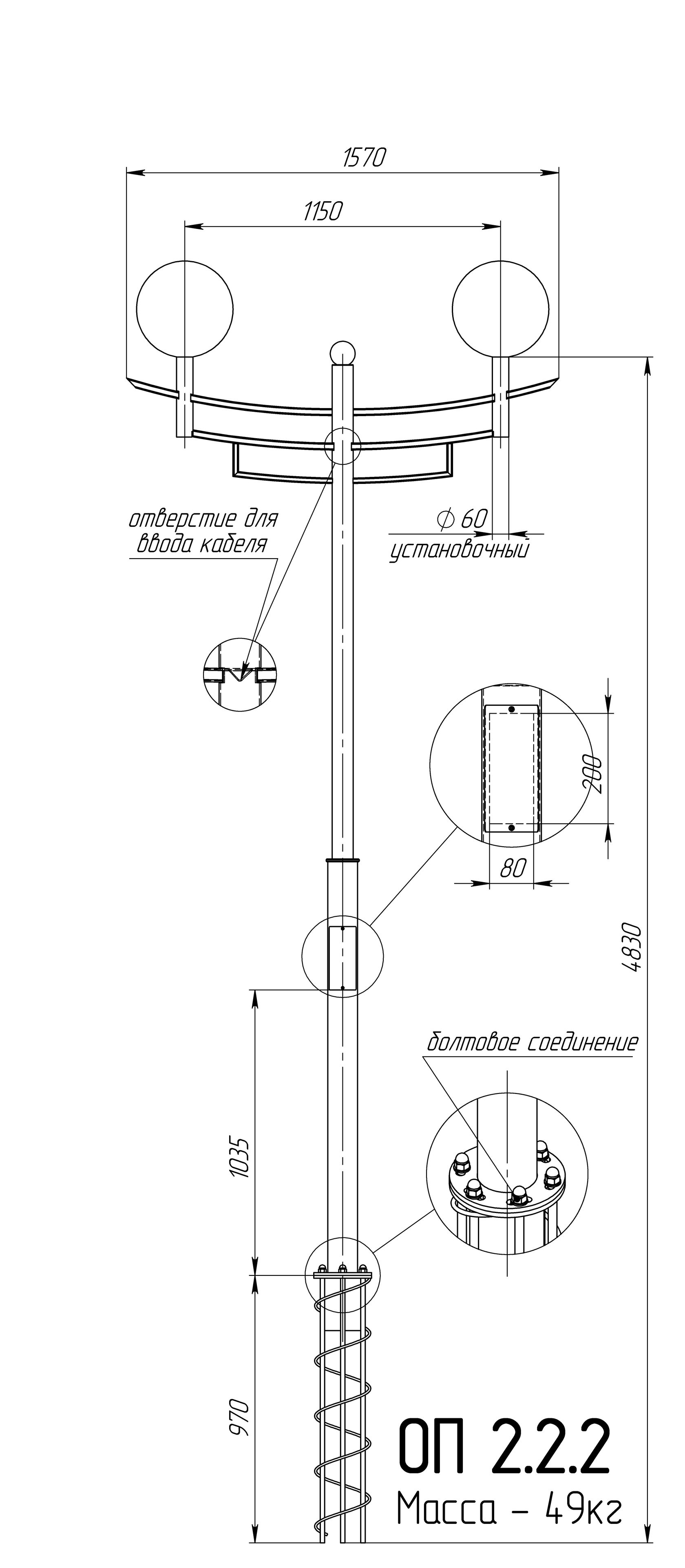 1570

1150

отверстие для ввода кабеля

$\phi$ 60
установочный

200

80

4830

болтовое соединение

1035

970

ОП 2.2.2
Масса – 49кг